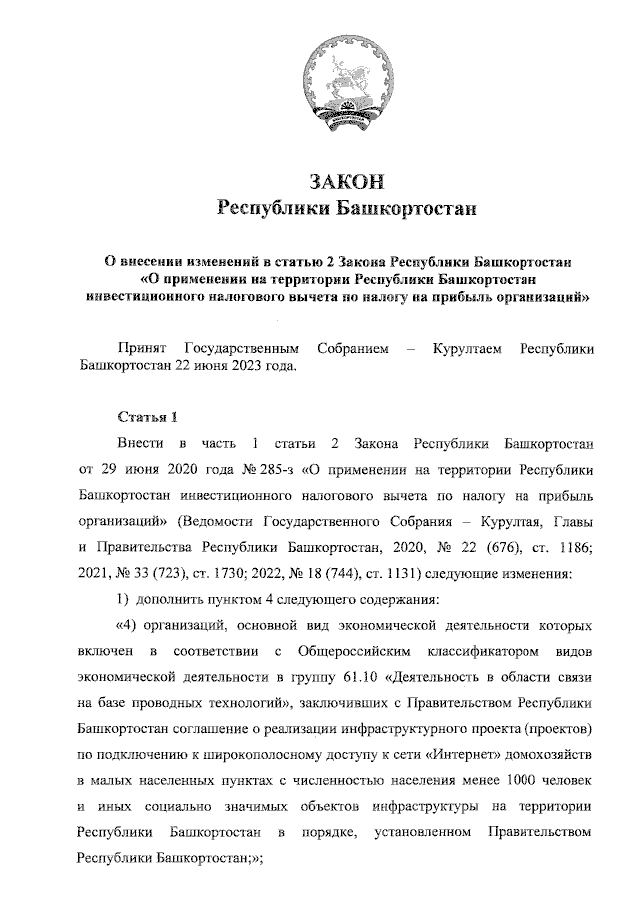 ЗАКОН
Республики Башкортостан

О внесении изменений в статью 2 Закона Республики Башкортостан «О применении на территории Республики Башкортостан инвестиционного налогового вычета по налогу на прибыль организаций»

Принят Государственным Собранием – Курултаем Республики Башкортостан 22 июня 2023 года.

Статья 1

Внести в часть 1 статьи 2 Закона Республики Башкортостан от 29 июня 2020 года № 285-з «О применении на территории Республики Башкортостан инвестиционного налогового вычета по налогу на прибыль организаций» (Ведомости Государственного Собрания – Курултая, Главы и Правительства Республики Башкортостан, 2020, № 22 (676), ст. 1186; 2021, № 33 (723), ст. 1730; 2022, № 18 (744), ст. 1131) следующие изменения:

1) дополнить пунктом 4 следующего содержания:

«4) организаций, основной вид экономической деятельности которых включен в соответствии с Общероссийским классификатором видов экономической деятельности в группу 61.10 «Деятельность в области связи на базе проводных технологий», заключивших с Правительством Республики Башкортостан соглашение о реализации инфраструктурного проекта (проектов) по подключению к широкополосному доступу к сети «Интернет» домохозяйств в малых населенных пунктах с численностью населения менее 1000 человек и иных социально значимых объектов инфраструктуры на территории Республики Башкортостан в порядке, установленном Правительством Республики Башкортостан;»;